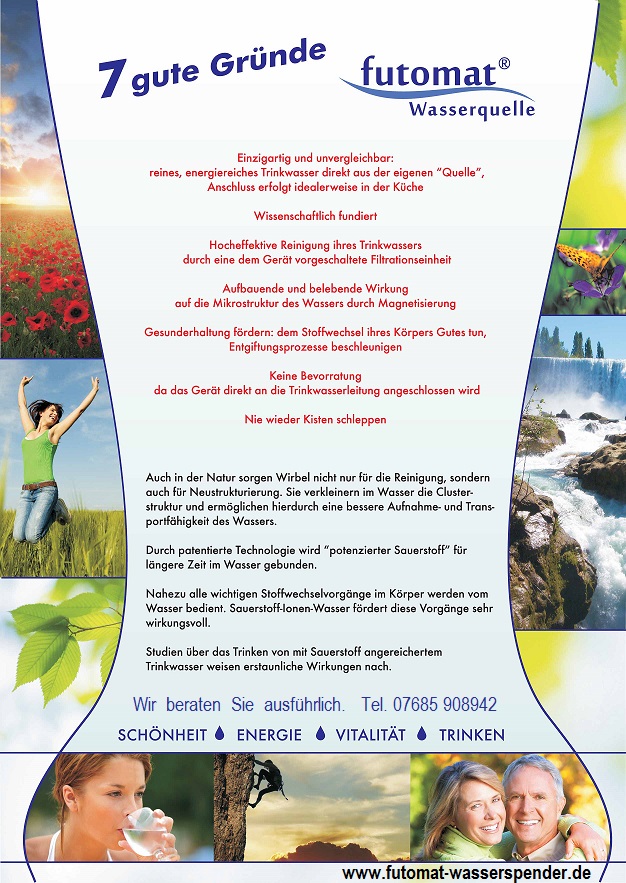 7 gute Gründe

futomat®
Wasserquelle

Einzigartig und unvergleichbar:
reines, energiereiches Trinkwasser direkt aus der eigenen "Quelle", Anschluss erfolgt idealerweise in der Küche

Wissenschaftlich fundiert

Hocheffektive Reinigung ihres Trinkwassers durch eine dem Gerät vorgeschaltete Filtrationseinheit

Aufbauende und belebende Wirkung auf die Mikrostruktur des Wassers durch Magnetisierung

Gesunderhaltung fördern: dem Stoffwechsel ihres Körpers Gutes tun, Entgiftungsprozesse beschleunigen

Keine Bevorratung da das Gerät direkt an die Trinkwasserleitung angeschlossen wird

Nie wieder Kisten schleppen

Auch in der Natur sorgen Wirbel nicht nur für die Reinigung, sondern auch für Neustrukturierung. Sie verkleinern im Wasser die Clusterstruktur und ermöglichen hierdurch eine bessere Aufnahme- und Transportfähigkeit des Wassers.

Durch patentierte Technologie wird "potenzierter Sauerstoff" für längere Zeit im Wasser gebunden.

Nahezu alle wichtigen Stoffwechselvorgänge im Körper werden vom Wasser bedient. Sauerstoff-Ionen-Wasser fördert diese Vorgänge sehr wirkungsvoll.

Studien über das Trinken von mit Sauerstoff angereichertem Trinkwasser weisen erstaunliche Wirkungen nach.

Wir beraten Sie ausführlich. Tel. 07685 908942

SCHÖNHEIT ENERGIE VITALITÄT TRINKEN

www.futomat-wasserspender.de